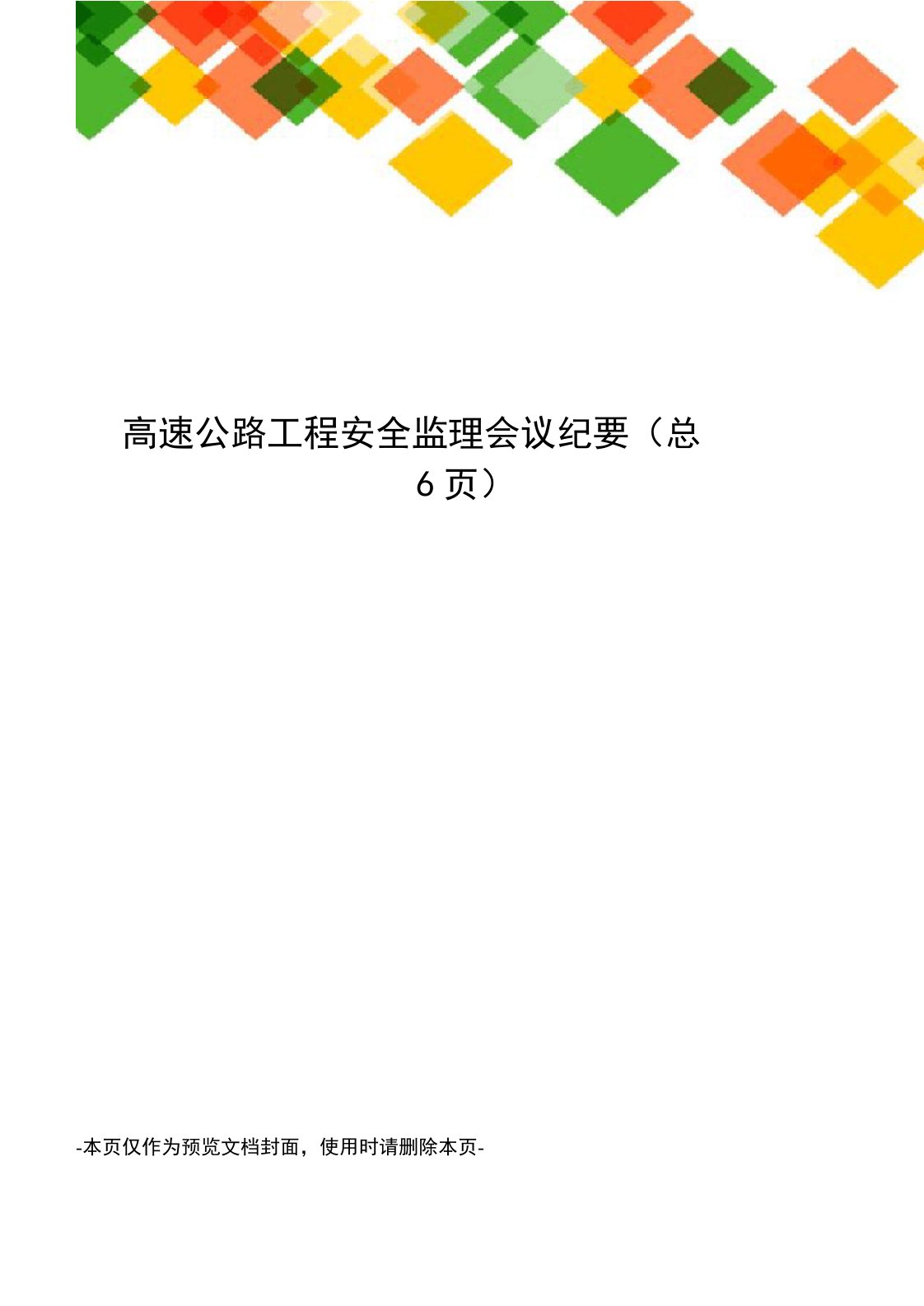 高速公路工程安全监理会议纪要（总6页）

-本页仅作为预览文档封面，使用时请删除本页-